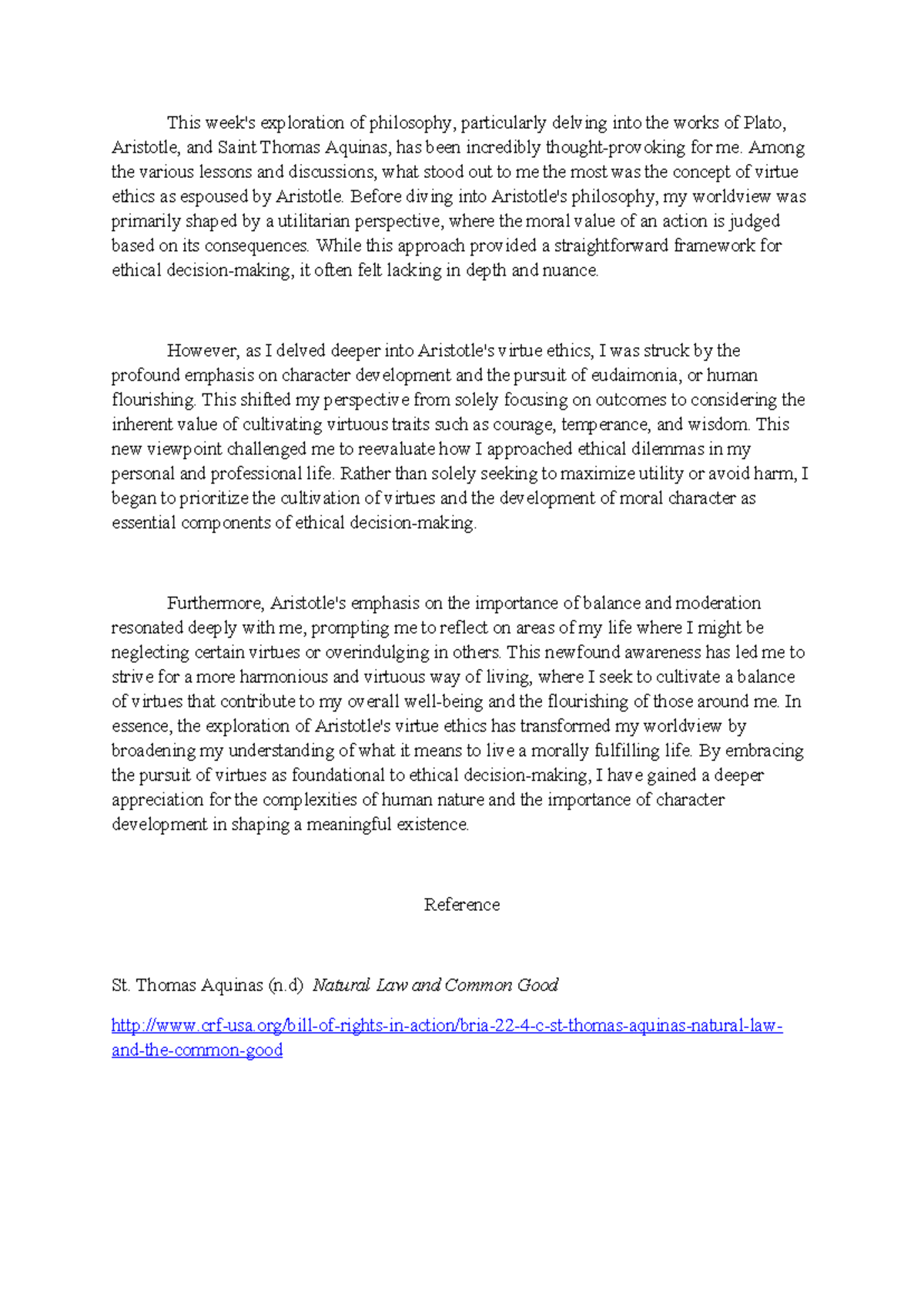 This week's exploration of philosophy, particularly delving into the works of Plato, Aristotle, and Saint Thomas Aquinas, has been incredibly thought-provoking for me. Among the various lessons and discussions, what stood out to me the most was the concept of virtue ethics as espoused by Aristotle. Before diving into Aristotle's philosophy, my worldview was primarily shaped by a utilitarian perspective, where the moral value of an action is judged based on its consequences. While this approach provided a straightforward framework for ethical decision-making, it often felt lacking in depth and nuance.

However, as I delved deeper into Aristotle's virtue ethics, I was struck by the profound emphasis on character development and the pursuit of eudaimonia, or human flourishing. This shifted my perspective from solely focusing on outcomes to considering the inherent value of cultivating virtuous traits such as courage, temperance, and wisdom. This new viewpoint challenged me to reevaluate how I approached ethical dilemmas in my personal and professional life. Rather than solely seeking to maximize utility or avoid harm, I began to prioritize the cultivation of virtues and the development of moral character as essential components of ethical decision-making.

Furthermore, Aristotle's emphasis on the importance of balance and moderation resonated deeply with me, prompting me to reflect on areas of my life where I might be neglecting certain virtues or overindulging in others. This newfound awareness has led me to strive for a more harmonious and virtuous way of living, where I seek to cultivate a balance of virtues that contribute to my overall well-being and the flourishing of those around me. In essence, the exploration of Aristotle's virtue ethics has transformed my worldview by broadening my understanding of what it means to live a morally fulfilling life. By embracing the pursuit of virtues as foundational to ethical decision-making, I have gained a deeper appreciation for the complexities of human nature and the importance of character development in shaping a meaningful existence.

Reference

St. Thomas Aquinas (n.d) Natural Law and Common Good

http://www.crf-usa.org/bill-of-rights-in-action/bria-22-4-c-st-thomas-aquinas-natural-law-and-the-common-good